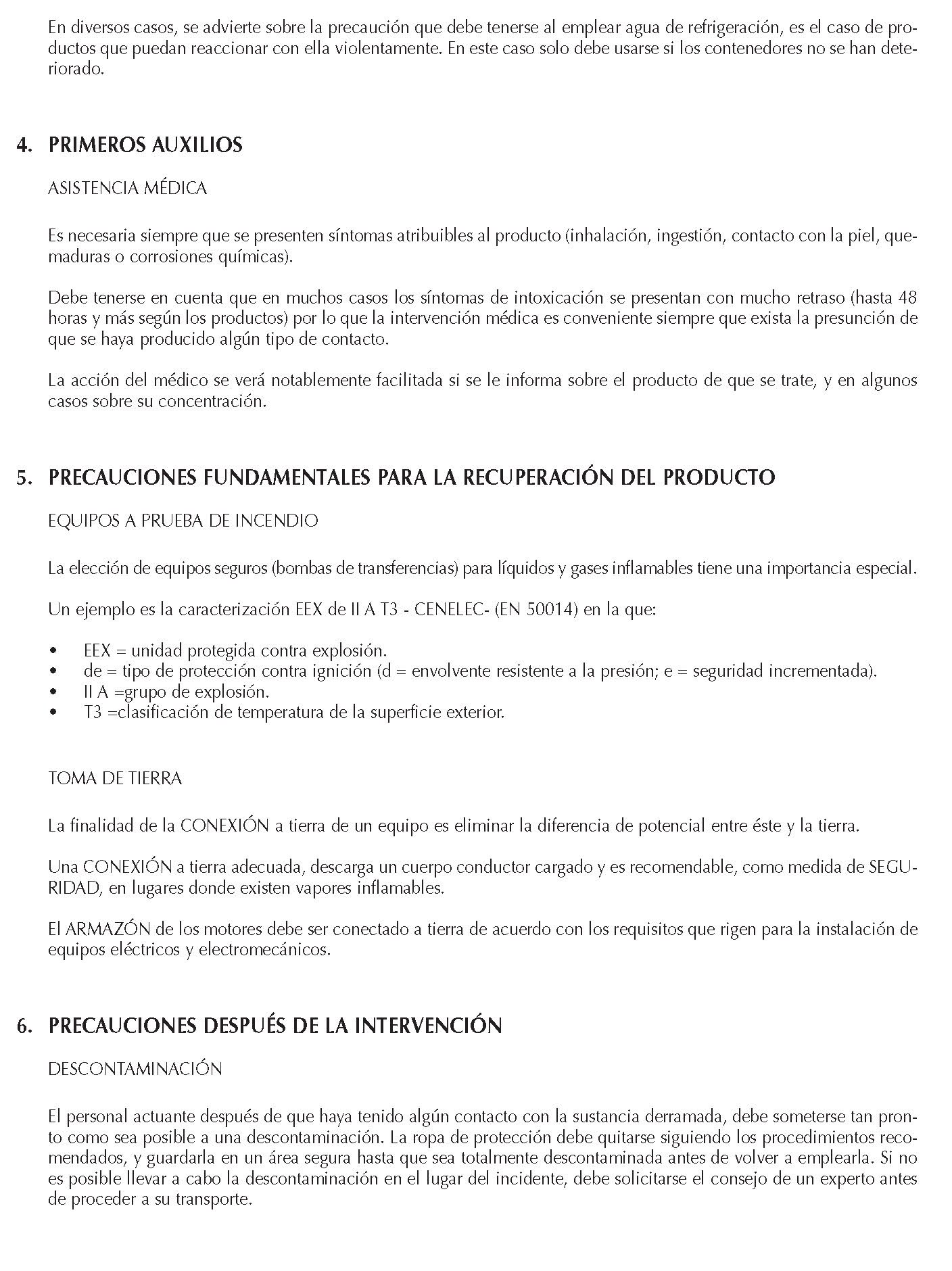 En diversos casos, se advierte sobre la precaución que debe tenerse al emplear agua de refrigeración, es el caso de productos que puedan reaccionar con ella violentamente. En este caso solo debe usarse si los contenedores no se han deteriorado.

4. PRIMEROS AUXILIOS

ASISTENCIA MÉDICA

Es necesaria siempre que se presenten síntomas atribuibles al producto (inhalación, ingestión, contacto con la piel, quemaduras o corrosiones químicas).

Debe tenerse en cuenta que en muchos casos los síntomas de intoxicación se presentan con mucho retraso (hasta 48 horas y más según los productos) por lo que la intervención médica es conveniente siempre que exista la presunción de que se haya producido algún tipo de contacto.

La acción del médico se verá notablemente facilitada si se le informa sobre el producto de que se trate, y en algunos casos sobre su concentración.

5. PRECAUCIONES FUNDAMENTALES PARA LA RECUPERACIÓN DEL PRODUCTO

EQUIPOS A PRUEBA DE INCENDIO

La elección de equipos seguros (bombas de transferencias) para líquidos y gases inflamables tiene una importancia especial.

Un ejemplo es la caracterización EEX de II A T3 - CENELEC- (EN 50014) en la que:

• EEX = unidad protegida contra explosión.
• de = tipo de protección contra ignición (d = envolvente resistente a la presión; e = seguridad incrementada).
• II A =grupo de explosión.
• T3 =clasificación de temperatura de la superficie exterior.

TOMA DE TIERRA

La finalidad de la CONEXIÓN a tierra de un equipo es eliminar la diferencia de potencial entre éste y la tierra.

Una CONEXIÓN a tierra adecuada, descarga un cuerpo conductor cargado y es recomendable, como medida de SEGURIDAD, en lugares donde existen vapores inflamables.

El ARMAZÓN de los motores debe ser conectado a tierra de acuerdo con los requisitos que rigen para la instalación de equipos eléctricos y electromecánicos.

6. PRECAUCIONES DESPUÉS DE LA INTERVENCIÓN

DESCONTAMINACIÓN

El personal actuante después de que haya tenido algún contacto con la sustancia derramada, debe someterse tan pronto como sea posible a una descontaminación. La ropa de protección debe quitarse siguiendo los procedimientos recomendados, y guardarla en un área segura hasta que sea totalmente descontaminada antes de volver a emplearla. Si no es posible llevar a cabo la descontaminación en el lugar del incidente, debe solicitarse el consejo de un experto antes de proceder a su transporte.